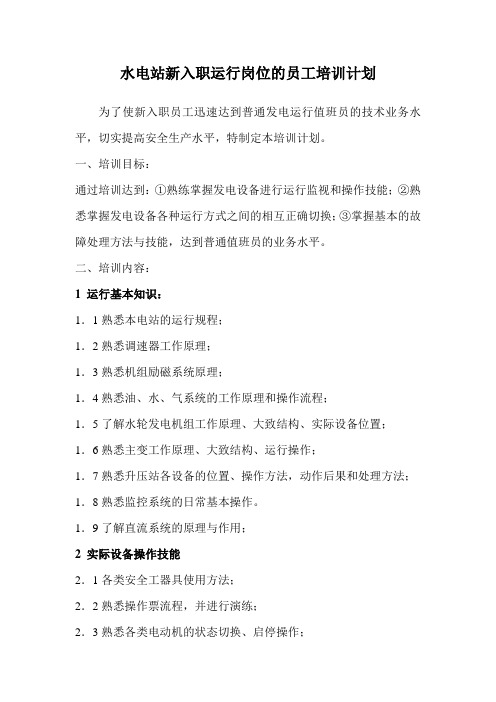 水电站新入职运行岗位的员工培训计划

为了使新入职员工迅速达到普通发电运行值班员的技术业务水平，切实提高安全生产水平，特制定本培训计划。

一、培训目标：

通过培训达到：①熟练掌握发电设备进行运行监视和操作技能；②熟悉掌握发电设备各种运行方式之间的相互正确切换；③掌握基本的故障处理方法与技能，达到普通值班员的业务水平。

二、培训内容：

1 运行基本知识：

1．1 熟悉本电站的运行规程；

1．2 熟悉调速器工作原理；

1．3 熟悉机组励磁系统原理；

1．4 熟悉油、水、气系统的工作原理和操作流程；

1．5 了解水轮发电机组工作原理、大致结构、实际设备位置；

1．6 熟悉主变工作原理、大致结构、运行操作；

1．7 熟悉升压站各设备的位置、操作方法，动作后果和处理方法；

1．8 熟悉监控系统的日常基本操作。

1．9 了解直流系统的原理与作用；

2 实际设备操作技能

2．1 各类安全工器具使用方法；

2．2 熟悉操作票流程，并进行演练；

2．3 熟悉各类电动机的状态切换、启停操作；